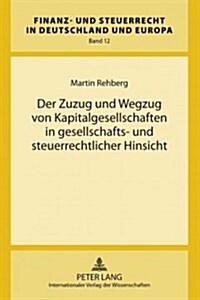 FINANZ- UND STEUERRECHT IN DEUTSCHLAND UND EUROPA
Band 12

Martin Rehberg

Der Zuzug und Wegzug von Kapitalgesellschaften in gesellschafts- und steuerrechtlicher Hinsicht

PETER LANG
Internationaler Verlag der Wissenschaften